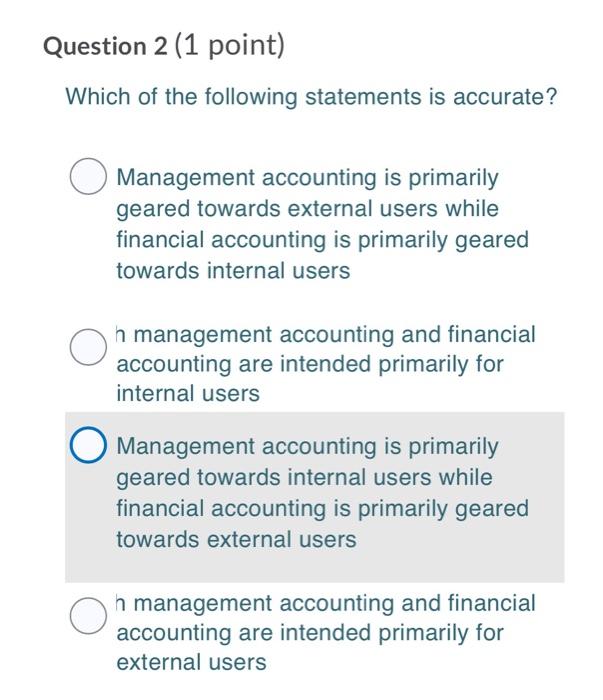 Question 2 (1 point)

Which of the following statements is accurate?

Management accounting is primarily geared towards external users while financial accounting is primarily geared towards internal users

h management accounting and financial accounting are intended primarily for internal users

Management accounting is primarily geared towards internal users while financial accounting is primarily geared towards external users

h management accounting and financial accounting are intended primarily for external users